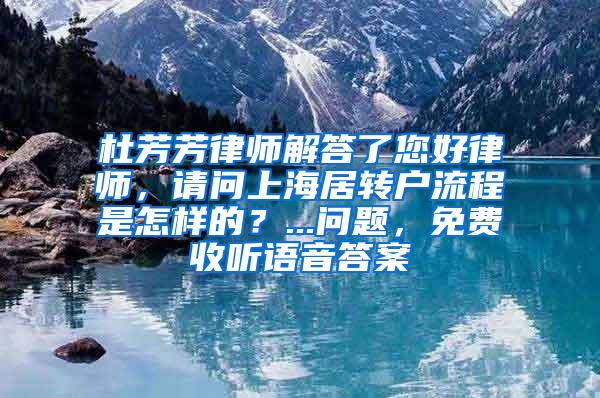 杜芳芳律师解答了您好律师，请问上海居转户流程是怎样的？...问题，免费收听语音答案